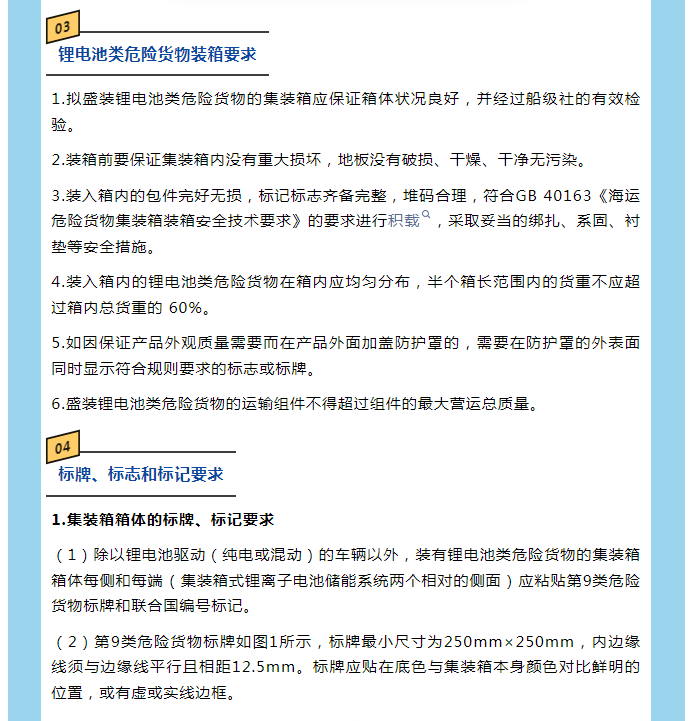 03

锂电池类危险货物装箱要求

1.拟盛装锂电池类危险货物的集装箱应保证箱体状况良好，并经过船级社的有效检验。

2.装箱前要保证集装箱内没有重大损坏，地板没有破损、干燥、干净无污染。

3.装入箱内的包件完好无损，标记标志齐备完整，堆码合理，符合GB 40163《海运危险货物集装箱装箱安全技术要求》的要求进行积载，采取妥当的绑扎、系固、衬垫等安全措施。

4.装入箱内的锂电池类危险货物在箱内应均匀分布，半个箱长范围内的货重不应超过箱内总货重的 60%。

5.如因保证产品外观质量需要而在产品外面加盖防护罩的，需要在防护罩的外表面同时显示符合规则要求的标志或标牌。

6.盛装锂电池类危险货物的运输组件不得超过组件的最大营运总质量。

04

标牌、标志和标记要求

1.集装箱箱体的标牌、标记要求

（1）除以锂电池驱动（纯电或混动）的车辆以外，装有锂电池类危险货物的集装箱箱体每侧和每端（集装箱式锂离子电池储能系统两个相对的侧面）应粘贴第9类危险货物标牌和联合国编号标记。

（2）第9类危险货物标牌如图1所示，标牌最小尺寸为250mm×250mm，内边缘线须与边缘线平行且相距12.5mm。标牌应贴在底色与集装箱本身颜色对比鲜明的位置，或有虚或实线边框。